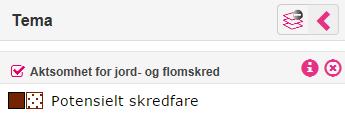 Tema

Aktsomhet for jord- og flomskred

Potensielt skredfare